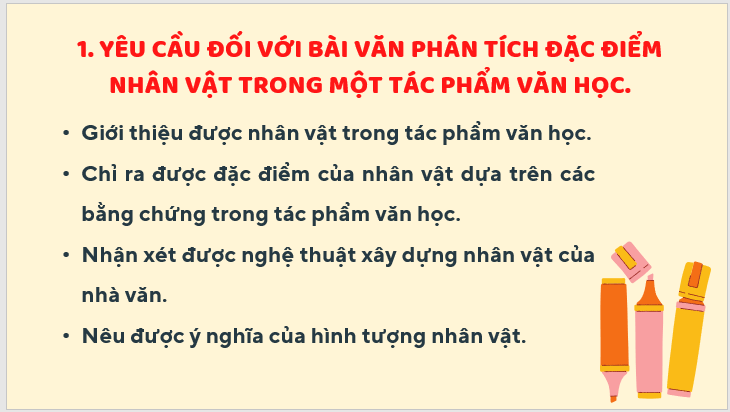 1. YÊU CẦU ĐỐI VỚI BÀI VĂN PHÂN TÍCH ĐẶC ĐIỂM NHÂN VẬT TRONG MỘT TÁC PHẨM VĂN HỌC.

• Giới thiệu được nhân vật trong tác phẩm văn học.

• Chỉ ra được đặc điểm của nhân vật dựa trên các bằng chứng trong tác phẩm văn học.

• Nhận xét được nghệ thuật xây dựng nhân vật của nhà văn.

• Nêu được ý nghĩa của hình tượng nhân vật.